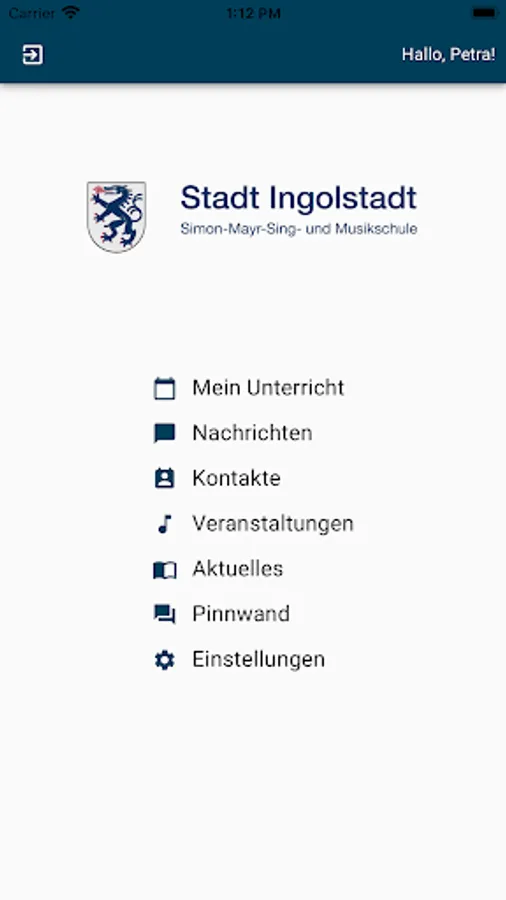 Carrier 1:12 PM

Hallo, Petra!

Stadt Ingolstadt
Simon-Mayr-Sing- und Musikschule

Mein Unterricht
Nachrichten
Kontakte
Veranstaltungen
Aktuelles
Pinnwand
Einstellungen